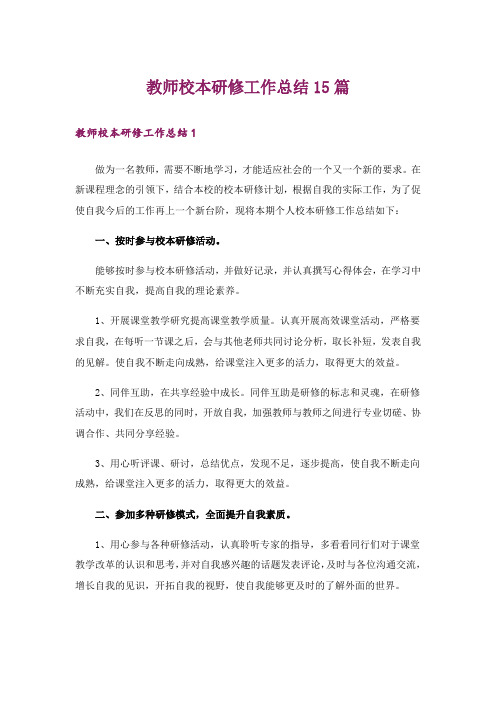 教师校本研修工作总结15篇

教师校本研修工作总结1

做为一名教师，需要不断地学习，才能适应社会的一个又一个新的要求。在新课程理念的引领下，结合本校的校本研修计划，根据自我的实际工作，为了促使自我今后的工作再上一个新台阶，现将本期个人校本研修工作总结如下：

一、按时参与校本研修活动。

能够按时参与校本研修活动，并做好记录，并认真撰写心得体会，在学习中不断充实自我，提高自我的理论素养。

1、开展课堂教学研究提高课堂教学质量。认真开展高效课堂活动，严格要求自我，在每听一节课之后，会与其他老师共同讨论分析，取长补短，发表自我的见解。使自我不断走向成熟，给课堂注入更多的活力，取得更大的效益。

2、同伴互助，在共享经验中成长。同伴互助是研修的标志和灵魂，在研修活动中，我们在反思的同时，开放自我，加强教师与教师之间进行专业切磋、协调合作、共同分享经验。

3、用心听评课、研讨，总结优点，发现不足，逐步提高，使自我不断走向成熟，给课堂注入更多的活力，取得更大的效益。

二、参加多种研修模式，全面提升自我素质。

1、用心参与各种研修活动，认真聆听专家的指导，多看看同行们对于课堂教学改革的认识和思考，并对自我感兴趣的话题发表评论，及时与各位沟通交流，增长自我的见识，开拓自我的视野，使自我能够更及时的了解外面的世界。